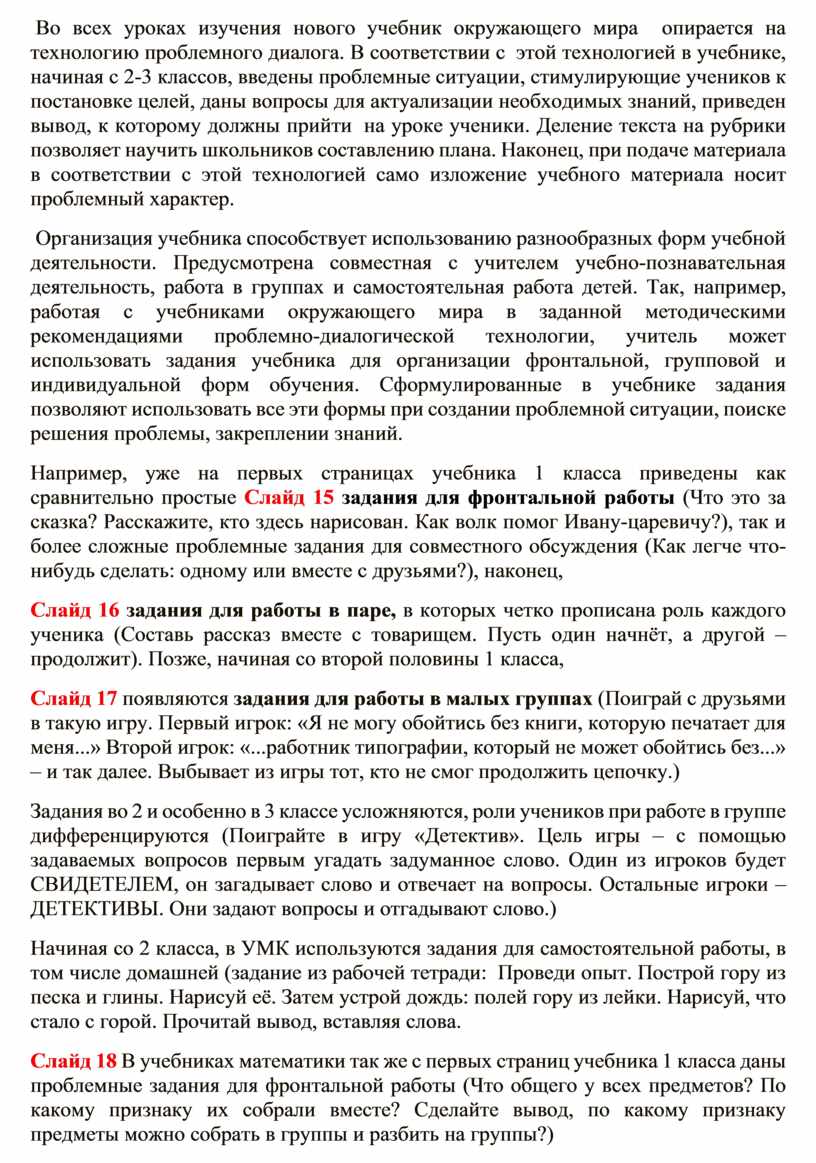 Во всех уроках изучения нового учебник окружающего мира опирается на технологию проблемного диалога. В соответствии с этой технологией в учебнике, начиная с 2-3 классов, введены проблемные ситуации, стимулирующие учеников к постановке целей, даны вопросы для актуализации необходимых знаний, приведен вывод, к которому должны прийти на уроке ученики. Деление текста на рубрики позволяет научить школьников составлению плана. Наконец, при подаче материала в соответствии с этой технологией само изложение учебного материала носит проблемный характер.

Организация учебника способствует использованию разнообразных форм учебной деятельности. Предусмотрена совместная с учителем учебно-познавательная деятельность, работа в группах и самостоятельная работа детей. Так, например, работая с учебниками окружающего мира в заданной методическими рекомендациями проблемно-диалогической технологии, учитель может использовать задания учебника для организации фронтальной, групповой и индивидуальной форм обучения. Сформулированные в учебнике задания позволяют использовать все эти формы при создании проблемной ситуации, поиске решения проблемы, закреплении знаний.

Например, уже на первых страницах учебника 1 класса приведены как сравнительно простые Слайд 15 задания для фронтальной работы (Что это за сказка? Расскажите, кто здесь нарисован. Как волк помог Ивану-царевичу?), так и более сложные проблемные задания для совместного обсуждения (Как легче что-нибудь сделать: одному или вместе с друзьями?), наконец,

Слайд 16 задания для работы в паре, в которых четко прописана роль каждого ученика (Составь рассказ вместе с товарищем. Пусть один начнёт, а другой – продолжит). Позже, начиная со второй половины 1 класса,

Слайд 17 появляются задания для работы в малых группах (Поиграй с друзьями в такую игру. Первый игрок: «Я не могу обойтись без книги, которую печатает для меня...» Второй игрок: «...работник типографии, который не может обойтись без...» – и так далее. Выбывает из игры тот, кто не смог продолжить цепочку.)

Задания во 2 и особенно в 3 классе усложняются, роли учеников при работе в группе дифференцируются (Поиграйте в игру «Детектив». Цель игры – с помощью задаваемых вопросов первым угадать задуманное слово. Один из игроков будет СВИДЕТЕЛЕМ, он загадывает слово и отвечает на вопросы. Остальные игроки – ДЕТЕКТИВЫ. Они задают вопросы и отгадывают слово.)

Начиная со 2 класса, в УМК используются задания для самостоятельной работы, в том числе домашней (задание из рабочей тетради: Проведи опыт. Построй гору из песка и глины. Нарисуй её. Затем устрой дождь: полей гору из лейки. Нарисуй, что стало с горой. Прочитай вывод, вставляя слова.

Слайд 18 В учебниках математики так же с первых страниц учебника 1 класса даны проблемные задания для фронтальной работы (Что общего у всех предметов? По какому признаку их собрали вместе? Сделайте вывод, по какому признаку предметы можно собрать в группы и разбить на группы?)